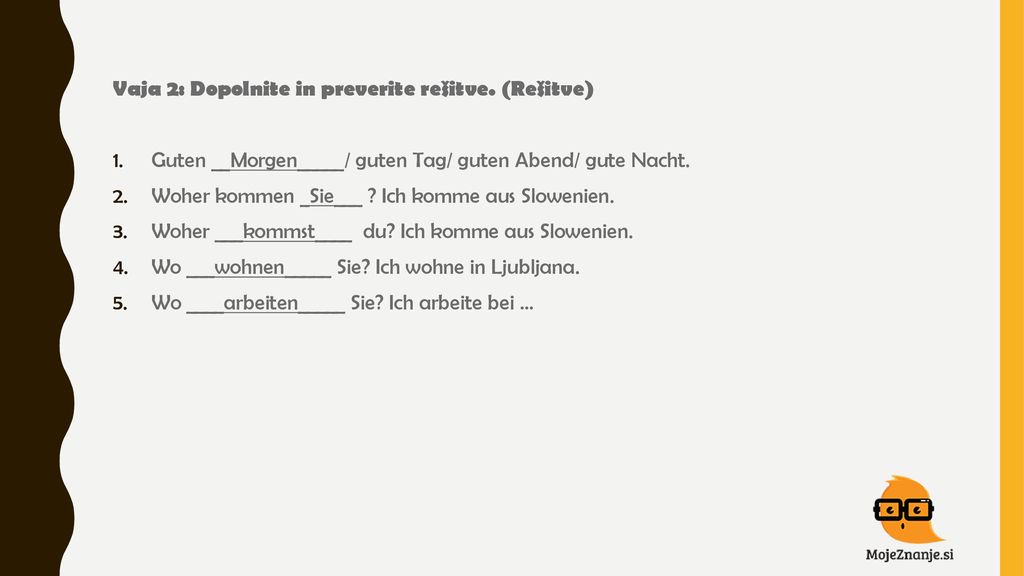 Vaja 2: Dopolnite in preverite rešitve. (Rešitve)

1. Guten __Morgen_____/ guten Tag/ guten Abend/ gute Nacht.
2. Woher kommen _Sie___ ? Ich komme aus Slowenien.
3. Woher ___kommst____ du? Ich komme aus Slowenien.
4. Wo ___wohnen_____ Sie? Ich wohne in Ljubljana.
5. Wo ____arbeiten_____ Sie? Ich arbeite bei ...

MojeZnanje.si